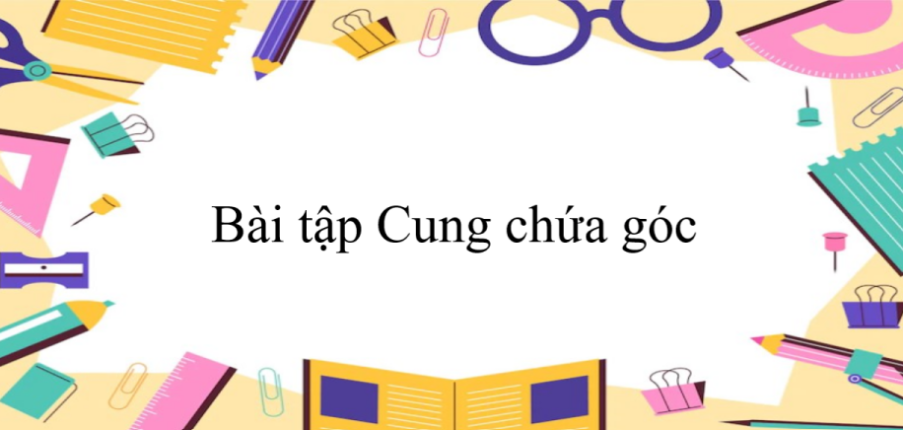 Bài tập Cung chứa góc